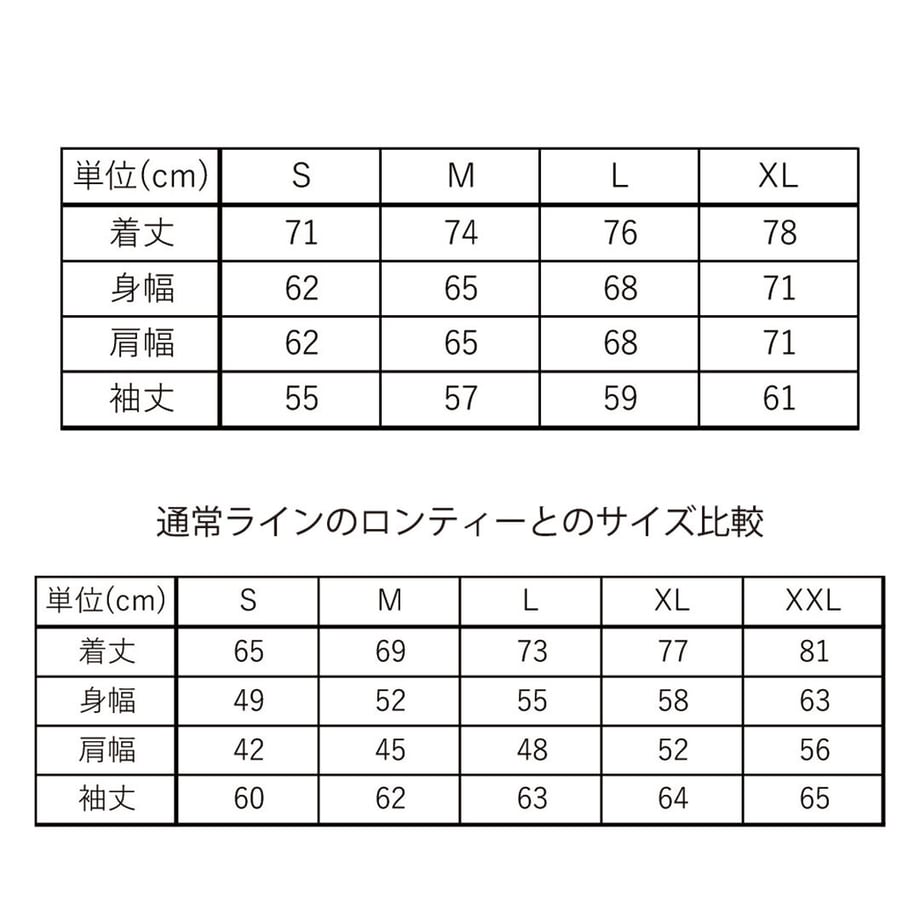 | 単位(cm) | S | M | L | XL |
|---|---|---|---|---|
| 着丈 | 71 | 74 | 76 | 78 |
| 身幅 | 62 | 65 | 68 | 71 |
| 肩幅 | 62 | 65 | 68 | 71 |
| 袖丈 | 55 | 57 | 59 | 61 |

通常ラインのロンティーとのサイズ比較

| 単位(cm) | S | M | L | XL | XXL |
|---|---|---|---|---|---|
| 着丈 | 65 | 69 | 73 | 77 | 81 |
| 身幅 | 49 | 52 | 55 | 58 | 63 |
| 肩幅 | 42 | 45 | 48 | 52 | 56 |
| 袖丈 | 60 | 62 | 63 | 64 | 65 |